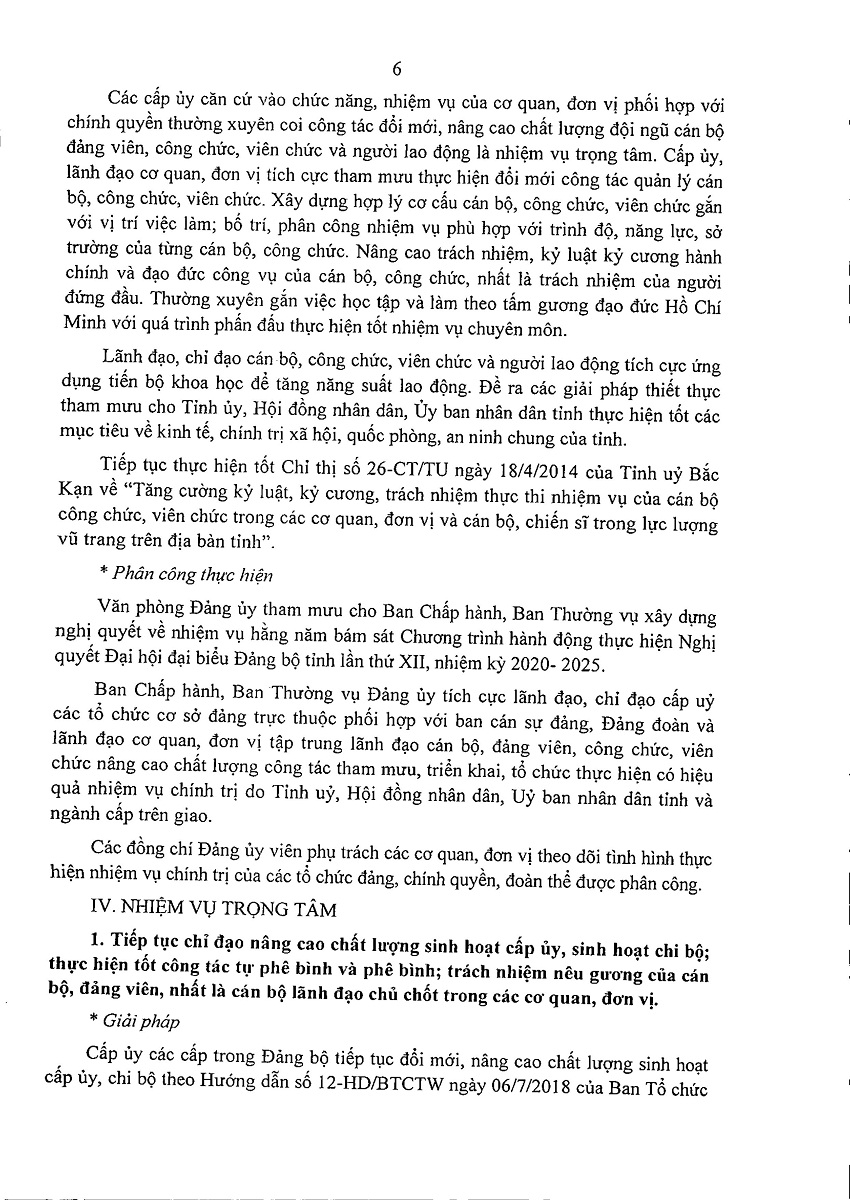 6

Các cấp ủy căn cứ vào chức năng, nhiệm vụ của cơ quan, đơn vị phối hợp với chính quyền thường xuyên coi công tác đổi mới, nâng cao chất lượng đội ngũ cán bộ đảng viên, công chức, viên chức và người lao động là nhiệm vụ trọng tâm. Cấp ủy, lãnh đạo cơ quan, đơn vị tích cực tham mưu thực hiện đổi mới công tác quản lý cán bộ, công chức, viên chức. Xây dựng hợp lý cơ cấu cán bộ, công chức, viên chức gắn với vị trí việc làm; bố trí, phân công nhiệm vụ phù hợp với trình độ, năng lực, sở trường của từng cán bộ, công chức. Nâng cao trách nhiệm, kỷ luật kỷ cương hành chính và đạo đức công vụ của cán bộ, công chức, nhất là trách nhiệm của người đứng đầu. Thường xuyên gắn việc học tập và làm theo tấm gương đạo đức Hồ Chí Minh với quá trình phấn đấu thực hiện tốt nhiệm vụ chuyên môn.

Lãnh đạo, chỉ đạo cán bộ, công chức, viên chức và người lao động tích cực ứng dụng tiến bộ khoa học để tăng năng suất lao động. Đề ra các giải pháp thiết thực tham mưu cho Tỉnh ủy, Hội đồng nhân dân, Ủy ban nhân dân tỉnh thực hiện tốt các mục tiêu về kinh tế, chính trị xã hội, quốc phòng, an ninh chung của tỉnh.

Tiếp tục thực hiện tốt Chỉ thị số 26-CT/TU ngày 18/4/2014 của Tỉnh uỷ Bắc Kạn về "Tăng cường kỷ luật, kỷ cương, trách nhiệm thực thi nhiệm vụ của cán bộ công chức, viên chức trong các cơ quan, đơn vị và cán bộ, chiến sĩ trong lực lượng vũ trang trên địa bàn tỉnh".

* Phân công thực hiện

Văn phòng Đảng ủy tham mưu cho Ban Chấp hành, Ban Thường vụ xây dựng nghị quyết về nhiệm vụ hằng năm bám sát Chương trình hành động thực hiện Nghị quyết Đại hội đại biểu Đảng bộ tỉnh lần thứ XII, nhiệm kỳ 2020- 2025.

Ban Chấp hành, Ban Thường vụ Đảng ủy tích cực lãnh đạo, chỉ đạo cấp uỷ các tổ chức cơ sở đảng trực thuộc phối hợp với ban cán sự đảng, Đảng đoàn và lãnh đạo cơ quan, đơn vị tập trung lãnh đạo cán bộ, đảng viên, công chức, viên chức nâng cao chất lượng công tác tham mưu, triển khai, tổ chức thực hiện có hiệu quả nhiệm vụ chính trị do Tỉnh uỷ, Hội đồng nhân dân, Uỷ ban nhân dân tỉnh và ngành cấp trên giao.

Các đồng chí Đảng ủy viên phụ trách các cơ quan, đơn vị theo dõi tình hình thực hiện nhiệm vụ chính trị của các tổ chức đảng, chính quyền, đoàn thể được phân công.

IV. NHIỆM VỤ TRỌNG TÂM

1. Tiếp tục chỉ đạo nâng cao chất lượng sinh hoạt cấp ủy, sinh hoạt chi bộ; thực hiện tốt công tác tự phê bình và phê bình; trách nhiệm nêu gương của cán bộ, đảng viên, nhất là cán bộ lãnh đạo chủ chốt trong các cơ quan, đơn vị.

* Giải pháp

Cấp ủy các cấp trong Đảng bộ tiếp tục đổi mới, nâng cao chất lượng sinh hoạt cấp ủy, chi bộ theo Hướng dẫn số 12-HD/BTCTW ngày 06/7/2018 của Ban Tổ chức